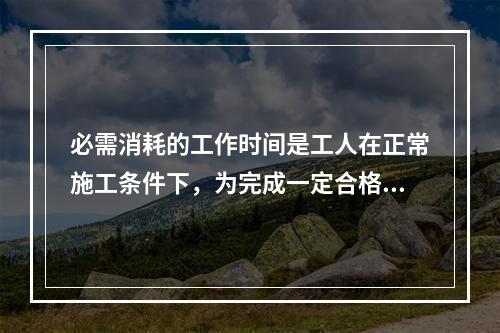 必需消耗的工作时间是工人在正常施工条件下，为完成一定合格...